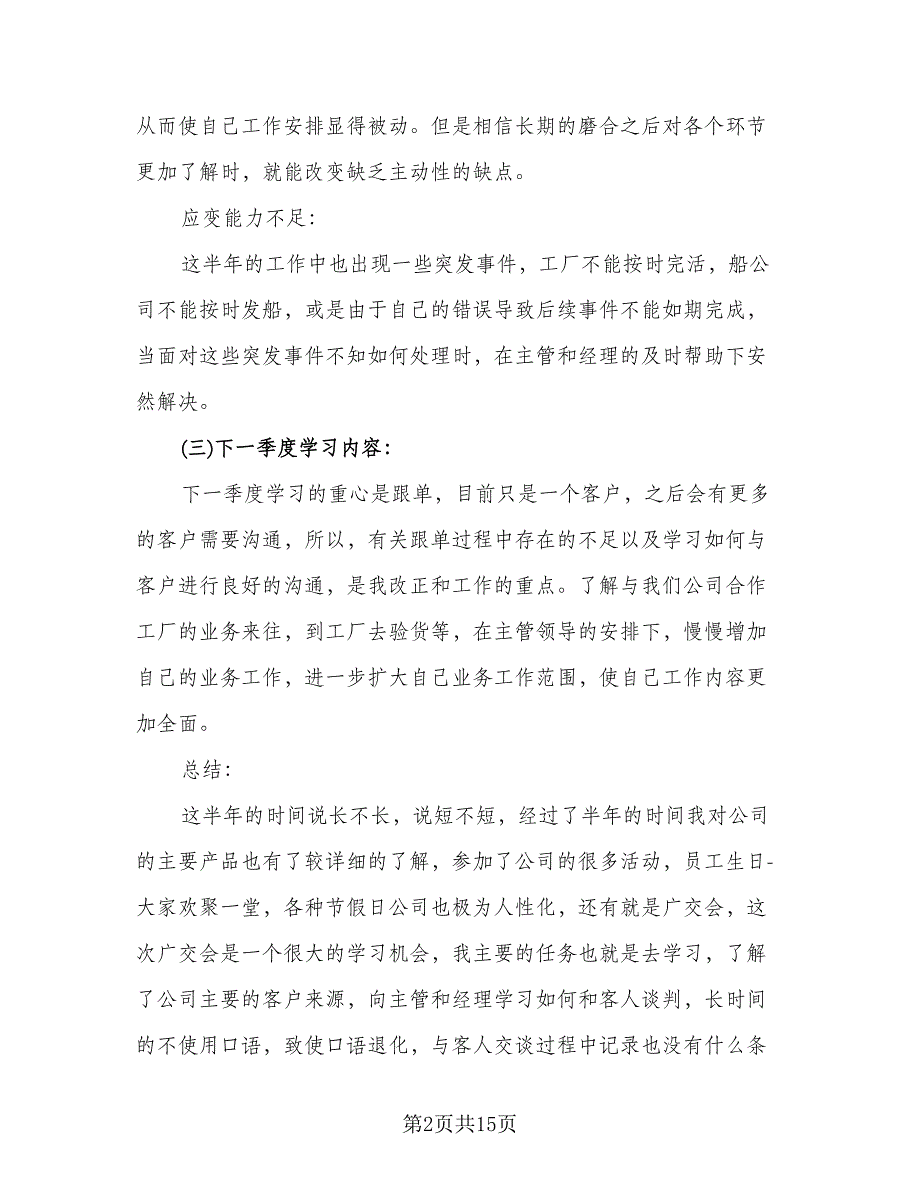 从而使自己工作安排显得被动。但是相信长期的磨合之后对各个环节更加了解时，就能改变缺乏主动性的缺点。

应变能力不足：

这半年的工作中也出现一些突发事件，工厂不能按时完活，船公司不能按时发船，或是由于自己的错误导致后续事件不能如期完成，当面对这些突发事件不知如何处理时，在主管和经理的及时帮助下安然解决。

(三)下一季度学习内容：

下一季度学习的重心是跟单，目前只是一个客户，之后会有更多的客户需要沟通，所以，有关跟单过程中存在的不足以及学习如何与客户进行良好的沟通，是我改正和工作的重点。了解与我们公司合作工厂的业务来往，到工厂去验货等，在主管领导的安排下，慢慢增加自己的业务工作，进一步扩大自己业务工作范围，使自己工作内容更加全面。

总结：

这半年的时间说长不长，说短不短，经过了半年的时间我对公司的主要产品也有了较详细的了解，参加了公司的很多活动，员工生日-大家欢聚一堂，各种节假日公司也极为人性化，还有就是广交会，这次广交会是一个很大的学习机会，我主要的任务也就是去学习，了解了公司主要的客户来源，向主管和经理学习如何和客人谈判，长时间的不使用口语，致使口语退化，与客人交谈过程中记录也没有什么条

第2页共15页